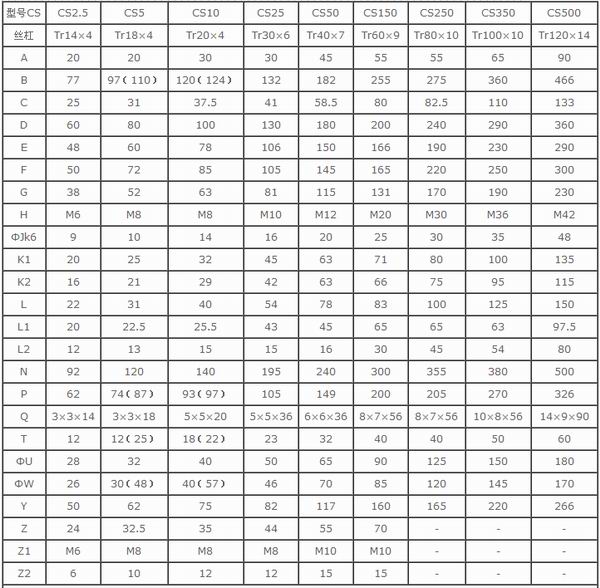 | 型号CS | CS2.5 | CS5 | CS10 | CS25 | CS50 | CS150 | CS250 | CS350 | CS500 |
|---|---|---|---|---|---|---|---|---|---|
| 丝杠 | Tr14×4 | Tr18×4 | Tr20×4 | Tr30×6 | Tr40×7 | Tr60×9 | Tr80×10 | Tr100×10 | Tr120×14 |
| A | 20 | 20 | 30 | 30 | 45 | 55 | 55 | 65 | 90 |
| B | 77 | 97（110） | 120（124） | 132 | 182 | 255 | 275 | 360 | 466 |
| C | 25 | 31 | 37.5 | 41 | 58.5 | 80 | 82.5 | 110 | 133 |
| D | 60 | 80 | 100 | 130 | 180 | 200 | 240 | 290 | 360 |
| E | 48 | 60 | 78 | 106 | 150 | 166 | 190 | 230 | 290 |
| F | 50 | 72 | 85 | 105 | 145 | 165 | 220 | 250 | 300 |
| G | 38 | 52 | 63 | 81 | 115 | 131 | 170 | 190 | 230 |
| H | M6 | M8 | M8 | M10 | M12 | M20 | M30 | M36 | M42 |
| ΦJk6 | 9 | 10 | 14 | 16 | 20 | 25 | 30 | 35 | 48 |
| K1 | 20 | 25 | 32 | 45 | 63 | 71 | 80 | 100 | 135 |
| K2 | 16 | 21 | 29 | 42 | 63 | 66 | 75 | 95 | 115 |
| L | 22 | 31 | 40 | 54 | 78 | 83 | 100 | 125 | 150 |
| L1 | 20 | 22.5 | 25.5 | 43 | 45 | 65 | 65 | 63 | 97.5 |
| L2 | 12 | 13 | 15 | 15 | 16 | 30 | 45 | 54 | 80 |
| N | 92 | 120 | 140 | 195 | 240 | 300 | 355 | 380 | 500 |
| P | 62 | 74（87） | 93（97） | 105 | 149 | 200 | 205 | 270 | 326 |
| Q | 3×3×14 | 3×3×18 | 5×5×20 | 5×5×36 | 6×6×36 | 8×7×56 | 8×7×56 | 10×8×56 | 14×9×90 |
| T | 12 | 12（25） | 18（22） | 23 | 32 | 40 | 40 | 50 | 60 |
| ΦU | 28 | 32 | 40 | 50 | 65 | 90 | 125 | 150 | 180 |
| ΦW | 26 | 30（48） | 40（57） | 46 | 70 | 85 | 120 | 145 | 170 |
| Y | 50 | 62 | 75 | 82 | 117 | 160 | 165 | 220 | 266 |
| Z | 24 | 32.5 | 35 | 44 | 55 | 70 | - | - | - |
| Z1 | M6 | M8 | M8 | M8 | M10 | M10 | - | - | - |
| Z2 | 6 | 10 | 12 | 12 | 15 | 15 | - | - | - |